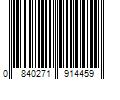 0 840271 914459